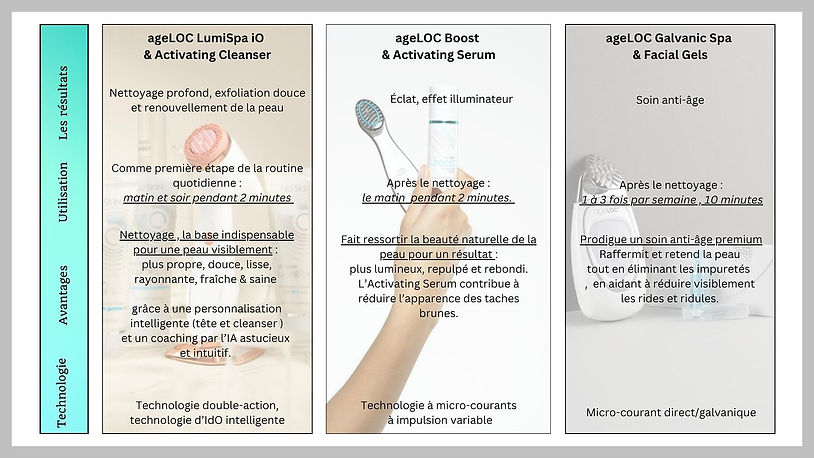 Les résultats

Utilisation

Avantages

Technologie

ageLOC LumiSpa iO & Activating Cleanser

Nettoyage profond, exfoliation douce et renouvellement de la peau

Comme première étape de la routine quotidienne : matin et soir pendant 2 minutes

Nettoyage , la base indispensable pour une peau visiblement : plus propre, douce, lisse, rayonnante, fraîche & saine

grâce à une personnalisation intelligente (tête et cleanser ) et un coaching par l'IA astucieux et intuitif.

Technologie double-action, technologie d'IdO intelligente

ageLOC Boost & Activating Serum

Éclat, effet illuminateur

Après le nettoyage : le matin pendant 2 minutes.

Fait ressortir la beauté naturelle de la peau pour un résultat : plus lumineux, repulpé et rebondi. L'Activating Serum contribue à réduire l'apparence des taches brunes.

Technologie à micro-courants à impulsion variable

ageLOC Galvanic Spa & Facial Gels

Soin anti-âge

Après le nettoyage : 1 à 3 fois par semaine , 10 minutes

Prodigue un soin anti-âge premium Raffermit et retend la peau tout en éliminant les impuretés , en aidant à réduire visiblement les rides et ridules.

Micro-courant direct/galvanique